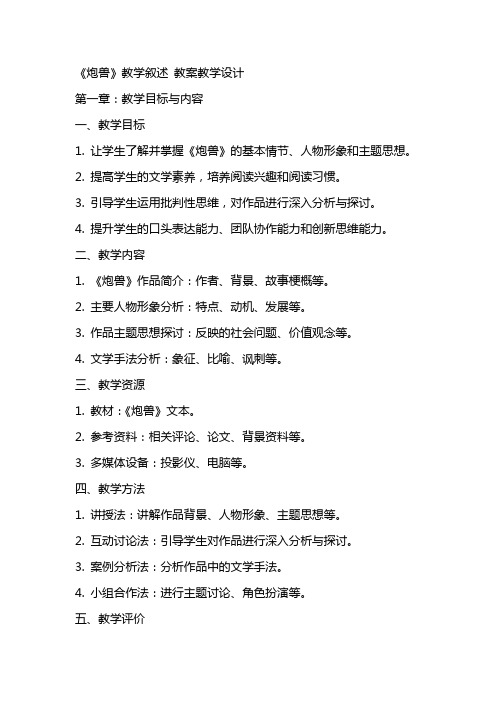 《炮兽》教学叙述 教案教学设计

第一章：教学目标与内容

一、教学目标

1. 让学生了解并掌握《炮兽》的基本情节、人物形象和主题思想。

2. 提高学生的文学素养，培养阅读兴趣和阅读习惯。

3. 引导学生运用批判性思维，对作品进行深入分析与探讨。

4. 提升学生的口头表达能力、团队协作能力和创新思维能力。

二、教学内容

1. 《炮兽》作品简介：作者、背景、故事梗概等。

2. 主要人物形象分析：特点、动机、发展等。

3. 作品主题思想探讨：反映的社会问题、价值观念等。

4. 文学手法分析：象征、比喻、讽刺等。

三、教学资源

1. 教材：《炮兽》文本。

2. 参考资料：相关评论、论文、背景资料等。

3. 多媒体设备：投影仪、电脑等。

四、教学方法

1. 讲授法：讲解作品背景、人物形象、主题思想等。

2. 互动讨论法：引导学生对作品进行深入分析与探讨。

3. 案例分析法：分析作品中的文学手法。

4. 小组合作法：进行主题讨论、角色扮演等。

五、教学评价